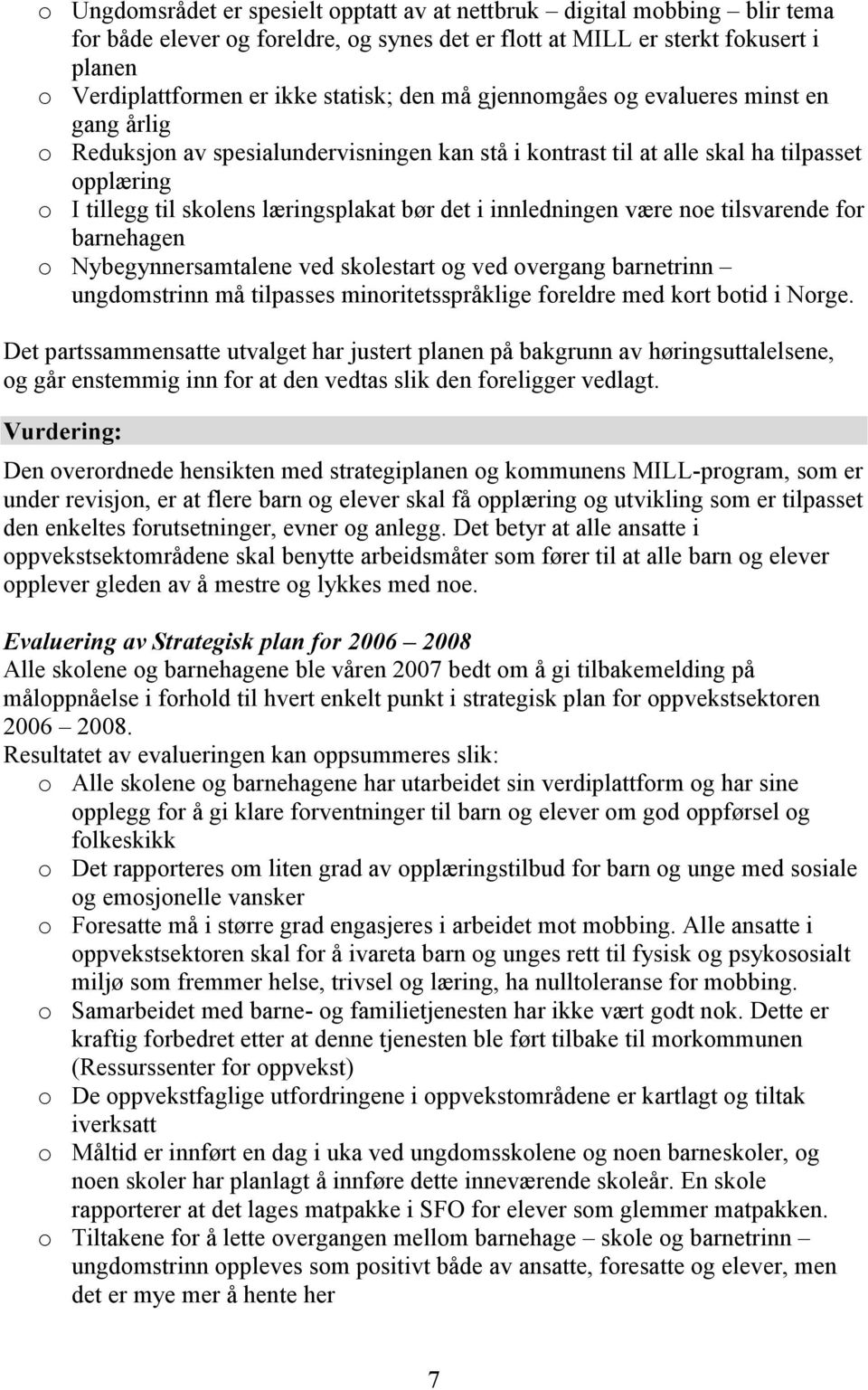 o Ungdomsrådet er spesielt opptatt av at nettbruk – digital mobbing – blir tema for både elever og foreldre, og synes det er flott at MILL er sterkt fokusert i planen
o Verdiplattformen er ikke statisk; den må gjennomgåes og evalueres minst en gang årlig
o Reduksjon av spesialundervisningen kan stå i kontrast til at alle skal ha tilpasset opplæring
o I tillegg til skolens læringsplakat bør det i innledningen være noe tilsvarende for barnehagen
o Nybegynnersamtalene ved skolestart og ved overgang barnetrinn – ungdomstrinn må tilpasses minoritetsspråklige foreldre med kort botid i Norge.

Det partssammensatte utvalget har justert planen på bakgrunn av høringsuttalelsene, og går enstemmig inn for at den vedtas slik den foreligger vedlagt.

Vurdering:

Den overordnede hensikten med strategiplanen og kommunens MILL-program, som er under revisjon, er at flere barn og elever skal få opplæring og utvikling som er tilpasset den enkeltes forutsetninger, evner og anlegg. Det betyr at alle ansatte i oppvekstsektområdene skal benytte arbeidsmåter som fører til at alle barn og elever opplever gleden av å mestre og lykkes med noe.

Evaluering av Strategisk plan for 2006 – 2008
Alle skolene og barnehagene ble våren 2007 bedt om å gi tilbakemelding på måloppnåelse i forhold til hvert enkelt punkt i strategisk plan for oppvekstsektoren 2006 – 2008.
Resultatet av evalueringen kan oppsummeres slik:
o Alle skolene og barnehagene har utarbeidet sin verdiplattform og har sine opplegg for å gi klare forventninger til barn og elever om god oppførsel og folkeskikk
o Det rapporteres om liten grad av opplæringstilbud for barn og unge med sosiale og emosjonelle vansker
o Foresatte må i større grad engasjeres i arbeidet mot mobbing. Alle ansatte i oppvekstsektoren skal for å ivareta barn og unges rett til fysisk og psykososialt miljø som fremmer helse, trivsel og læring, ha nulltoleranse for mobbing.
o Samarbeidet med barne- og familietjenesten har ikke vært godt nok. Dette er kraftig forbedret etter at denne tjenesten ble ført tilbake til morkommunen (Ressurssenter for oppvekst)
o De oppvekstfaglige utfordringene i oppvekstområdene er kartlagt og tiltak iverksatt
o Måltid er innført en dag i uka ved ungdomsskolene og noen barneskoler, og noen skoler har planlagt å innføre dette inneværende skoleår. En skole rapporterer at det lages matpakke i SFO for elever som glemmer matpakken.
o Tiltakene for å lette overgangen mellom barnehage – skole og barnetrinn – ungdomstrinn oppleves som positivt både av ansatte, foresatte og elever, men det er mye mer å hente her

7